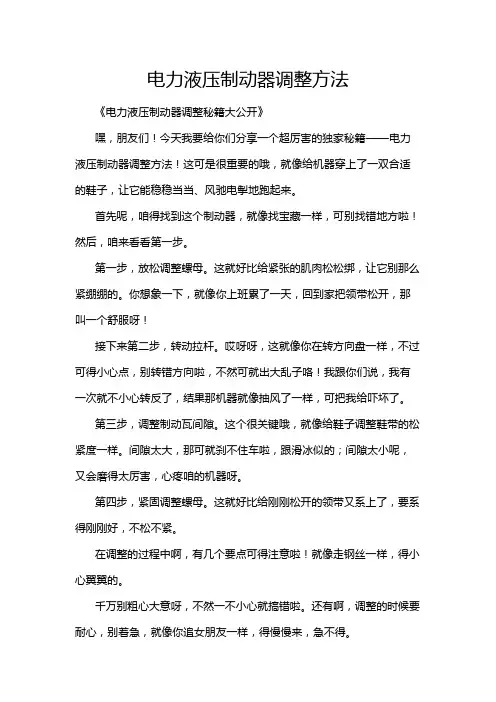 电力液压制动器调整方法

《电力液压制动器调整秘籍大公开》

嘿，朋友们！今天我要给你们分享一个超厉害的独家秘籍——电力液压制动器调整方法！这可是很重要的哦，就像给机器穿上了一双合适的鞋子，让它能稳稳当当、风驰电掣地跑起来。

首先呢，咱得找到这个制动器，就像找宝藏一样，可别找错地方啦！然后，咱来看看第一步。

第一步，放松调整螺母。这就好比给紧张的肌肉松松绑，让它别那么紧绷绷的。你想象一下，就像你上班累了一天，回到家把领带松开，那叫一个舒服呀！

接下来第二步，转动拉杆。哎呀呀，这就像你在转方向盘一样，不过可得小心点，别转错方向啦，不然可就出大乱子咯！我跟你们说，我有一次就不小心转反了，结果那机器就像抽风了一样，可把我给吓坏了。

第三步，调整制动瓦间隙。这个很关键哦，就像给鞋子调整鞋带的松紧度一样。间隙太大，那可就刹不住车啦，跟滑冰似的；间隙太小呢，又会磨得太厉害，心疼咱的机器呀。

第四步，紧固调整螺母。这就好比给刚刚松开的领带又系上了，要系得刚刚好，不松不紧。

在调整的过程中啊，有几个要点可得注意啦！就像走钢丝一样，得小心翼翼的。

千万别粗心大意呀，不然一不小心就搞错啦。还有啊，调整的时候要耐心，别着急，就像你追女朋友一样，得慢慢来，急不得。